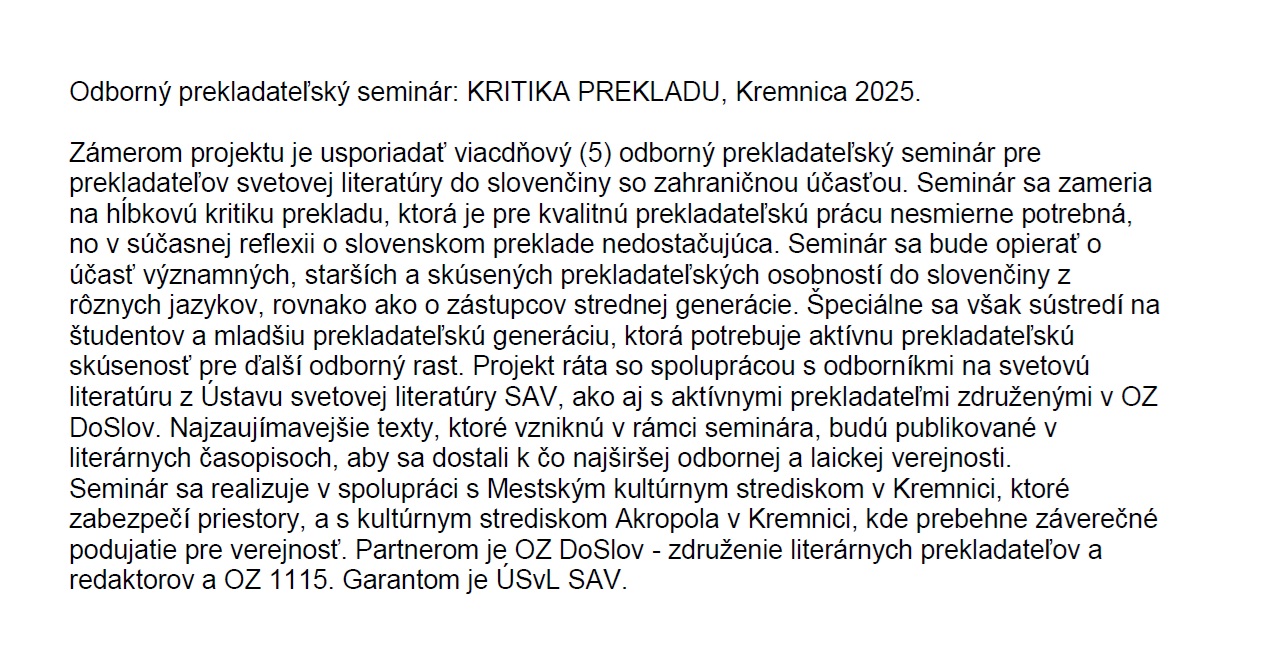 Odborný prekladateľský seminár: KRITIKA PREKLADU, Kremnica 2025.

Zámerom projektu je usporiadať viacdňový (5) odborný prekladateľský seminár pre prekladateľov svetovej literatúry do slovenčiny so zahraničnou účasťou. Seminár sa zameria na hĺbkovú kritiku prekladu, ktorá je pre kvalitnú prekladateľskú prácu nesmierne potrebná, no v súčasnej reflexii o slovenskom preklade nedostačujúca. Seminár sa bude opierať o účasť významných, starších a skúsených prekladateľských osobností do slovenčiny z rôznych jazykov, rovnako ako o zástupcov strednej generácie. Špeciálne sa však sústredí na študentov a mladšiu prekladateľskú generáciu, ktorá potrebuje aktívnu prekladateľskú skúsenosť pre ďalší odborný rast. Projekt ráta so spoluprácou s odborníkmi na svetovú literatúru z Ústavu svetovej literatúry SAV, ako aj s aktívnymi prekladateľmi združenými v OZ DoSlov. Najzaujímavejšie texty, ktoré vzniknú v rámci seminára, budú publikované v literárnych časopisoch, aby sa dostali k čo najširšej odbornej a laickej verejnosti.
Seminár sa realizuje v spolupráci s Mestským kultúrnym strediskom v Kremnici, ktoré zabezpečí priestory, a s kultúrnym strediskom Akropola v Kremnici, kde prebehne záverečné podujatie pre verejnosť. Partnerom je OZ DoSlov - združenie literárnych prekladateľov a redaktorov a OZ 1115. Garantom je ÚSvL SAV.